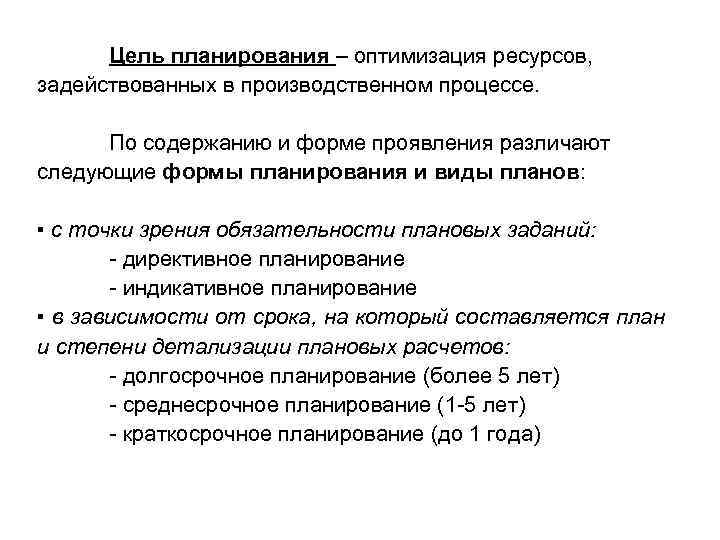 Цель планирования – оптимизация ресурсов, задействованных в производственном процессе.

По содержанию и форме проявления различают следующие формы планирования и виды планов:

▪ с точки зрения обязательности плановых заданий:
- директивное планирование
- индикативное планирование
▪ в зависимости от срока, на который составляется план и степени детализации плановых расчетов:
- долгосрочное планирование (более 5 лет)
- среднесрочное планирование (1-5 лет)
- краткосрочное планирование (до 1 года)